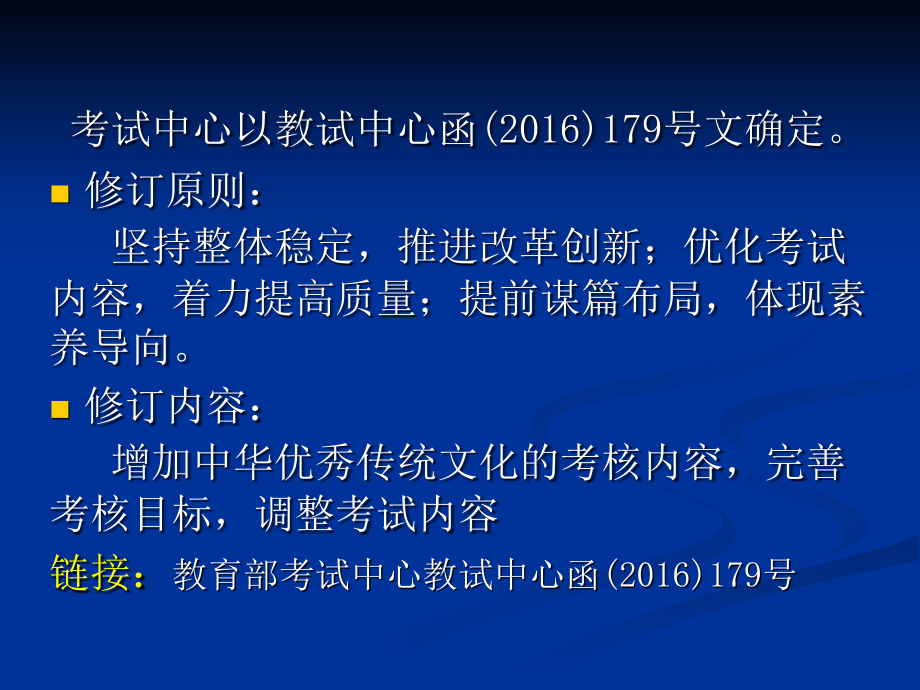 考试中心以教试中心函(2016)179号文确定。

修订原则：

坚持整体稳定，推进改革创新；优化考试内容，着力提高质量；提前谋篇布局，体现素养导向。

修订内容：

增加中华优秀传统文化的考核内容，完善考核目标，调整考试内容

链接：教育部考试中心教试中心函(2016)179号